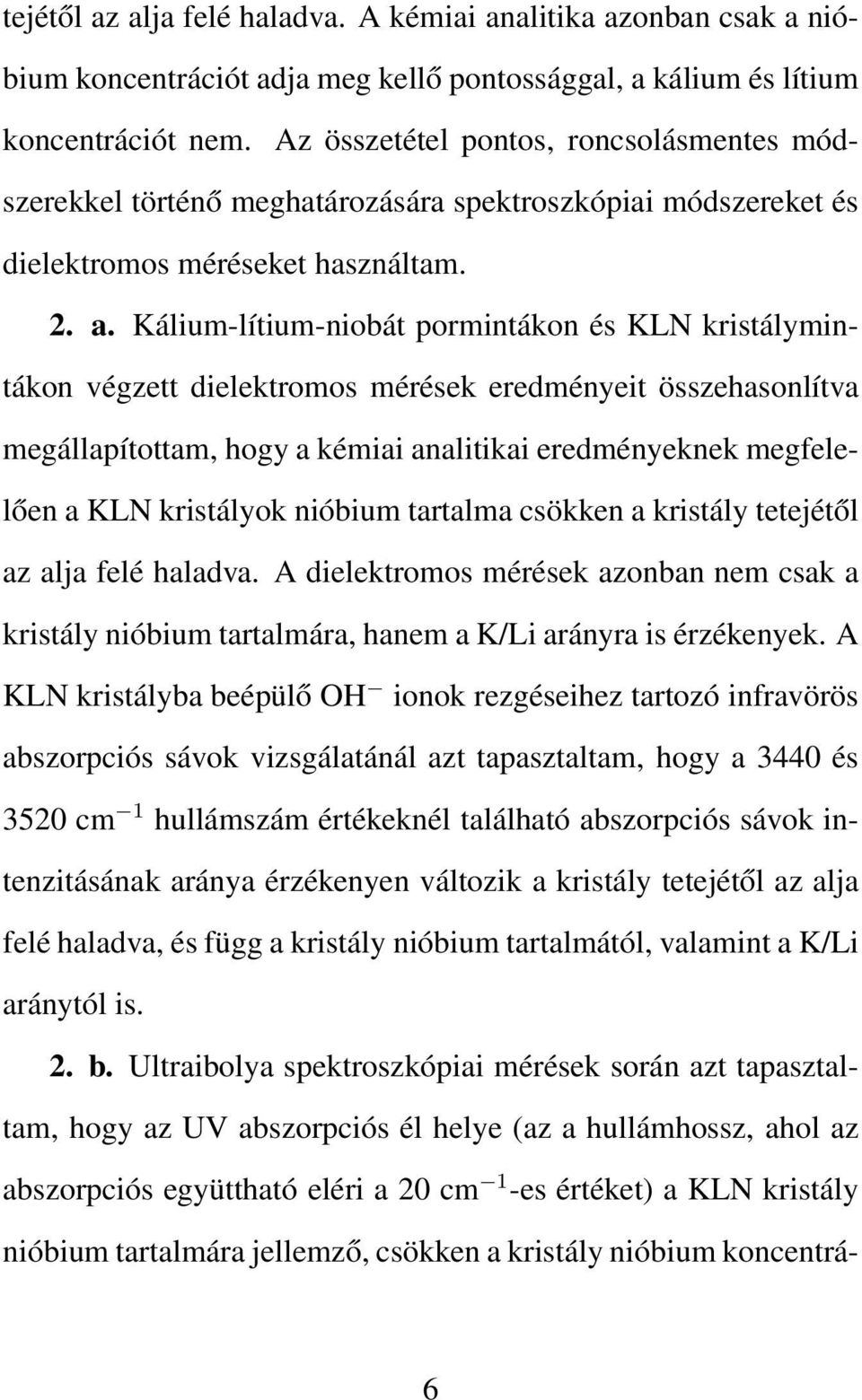 tejétől az alja felé haladva. A kémiai analitika azonban csak a nióbium koncentrációt adja meg kellő pontossággal, a kálium és lítium koncentrációt nem. Az összetétel pontos, roncsolásmentes módszerekkel történő meghatározására spektroszkópiai módszereket és dielektromos méréseket használtam.

2. a. Kálium-lítium-niobát pormintákon és KLN kristálymintákon végzett dielektromos mérések eredményeit összehasonlítva megállapítottam, hogy a kémiai analitikai eredményeknek megfelelően a KLN kristályok nióbium tartalma csökken a kristály tetejétől az alja felé haladva. A dielektromos mérések azonban nem csak a kristály nióbium tartalmára, hanem a K/Li arányra is érzékenyek. A KLN kristályba beépülő $OH^-$ ionok rezgéseihez tartozó infravörös abszorpciós sávok vizsgálatánál azt tapasztaltam, hogy a 3440 és 3520 $cm^{-1}$ hullámszám értékeknél található abszorpciós sávok intenzitásának aránya érzékenyen változik a kristály tetejétől az alja felé haladva, és függ a kristály nióbium tartalmától, valamint a K/Li aránytól is.

2. b. Ultraibolya spektroszkópiai mérések során azt tapasztaltam, hogy az UV abszorpciós él helye (az a hullámhossz, ahol az abszorpciós együttható eléri a 20 $cm^{-1}$-es értéket) a KLN kristály nióbium tartalmára jellemző, csökken a kristály nióbium koncentrá-

6